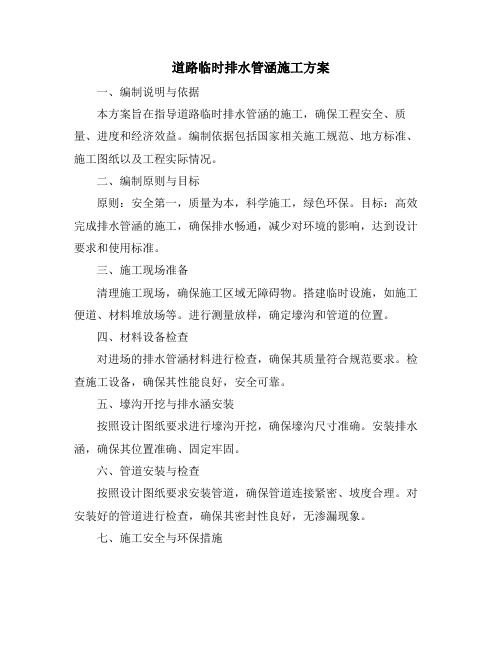 道路临时排水管涵施工方案

一、编制说明与依据

本方案旨在指导道路临时排水管涵的施工，确保工程安全、质量、进度和经济效益。编制依据包括国家相关施工规范、地方标准、施工图纸以及工程实际情况。

二、编制原则与目标

原则：安全第一，质量为本，科学施工，绿色环保。目标：高效完成排水管涵的施工，确保排水畅通，减少对环境的影响，达到设计要求和使用标准。

三、施工现场准备

清理施工现场，确保施工区域无障碍物。搭建临时设施，如施工便道、材料堆放场等。进行测量放样，确定壕沟和管道的位置。

四、材料设备检查

对进场的排水管涵材料进行检查，确保其质量符合规范要求。检查施工设备，确保其性能良好，安全可靠。

五、壕沟开挖与排水涵安装

按照设计图纸要求进行壕沟开挖，确保壕沟尺寸准确。安装排水涵，确保其位置准确、固定牢固。

六、管道安装与检查

按照设计图纸要求安装管道，确保管道连接紧密、坡度合理。对安装好的管道进行检查，确保其密封性良好，无渗漏现象。

七、施工安全与环保措施